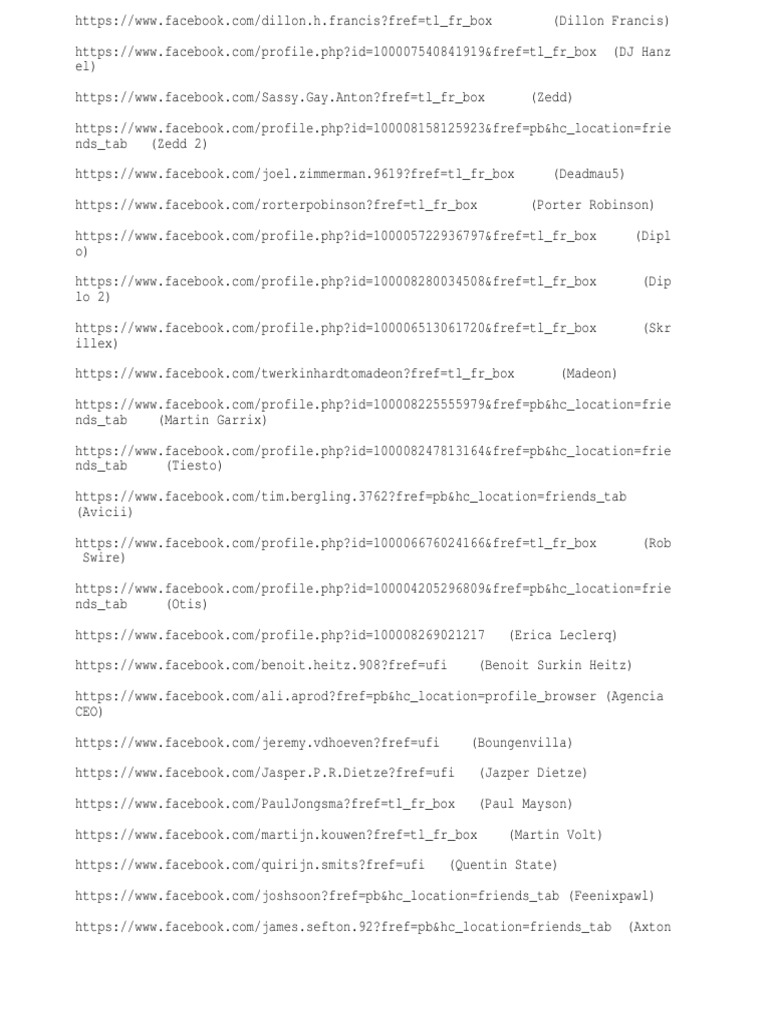 https://www.facebook.com/dillon.h.francis?fref=tl_fr_box (Dillon Francis)

https://www.facebook.com/profile.php?id=100007540841919&fref=tl_fr_box (DJ Hanzel)

https://www.facebook.com/Sassy.Gay.Anton?fref=tl_fr_box (Zedd)

https://www.facebook.com/profile.php?id=100008158125923&fref=pb&hc_location=friends_tab (Zedd 2)

https://www.facebook.com/joel.zimmerman.9619?fref=tl_fr_box (Deadmau5)

https://www.facebook.com/rorterpobinson?fref=tl_fr_box (Porter Robinson)

https://www.facebook.com/profile.php?id=100005722936797&fref=tl_fr_box (Diplo)

https://www.facebook.com/profile.php?id=100008280034508&fref=tl_fr_box (Diplo 2)

https://www.facebook.com/profile.php?id=100006513061720&fref=tl_fr_box (Skrillex)

https://www.facebook.com/twerkinhardtomadeon?fref=tl_fr_box (Madeon)

https://www.facebook.com/profile.php?id=100008225555979&fref=pb&hc_location=friends_tab (Martin Garrix)

https://www.facebook.com/profile.php?id=100008247813164&fref=pb&hc_location=friends_tab (Tiesto)

https://www.facebook.com/tim.bergling.3762?fref=pb&hc_location=friends_tab (Avicii)

https://www.facebook.com/profile.php?id=100006676024166&fref=tl_fr_box (Rob Swire)

https://www.facebook.com/profile.php?id=100004205296809&fref=pb&hc_location=friends_tab (Otis)

https://www.facebook.com/profile.php?id=100008269021217 (Erica Leclerq)

https://www.facebook.com/benoit.heitz.908?fref=ufi (Benoit Surkin Heitz)

https://www.facebook.com/ali.aprod?fref=pb&hc_location=profile_browser (Agencia CEO)

https://www.facebook.com/jeremy.vdhoeven?fref=ufi (Boungenvilla)

https://www.facebook.com/Jasper.P.R.Dietze?fref=ufi (Jazper Dietze)

https://www.facebook.com/PaulJongsma?fref=tl_fr_box (Paul Mayson)

https://www.facebook.com/martijn.kouwen?fref=tl_fr_box (Martin Volt)

https://www.facebook.com/quirijn.smits?fref=ufi (Quentin State)

https://www.facebook.com/joshsoon?fref=pb&hc_location=friends_tab (Feenixpawl)

https://www.facebook.com/james.sefton.92?fref=pb&hc_location=friends_tab (Axton